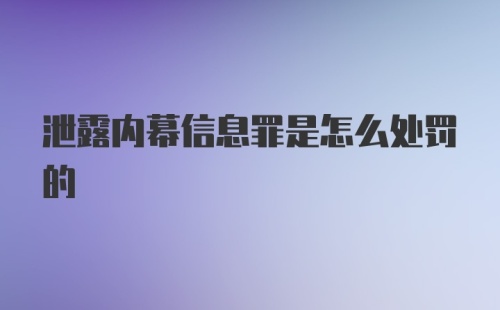 泄露内幕信息罪是怎么处罚的